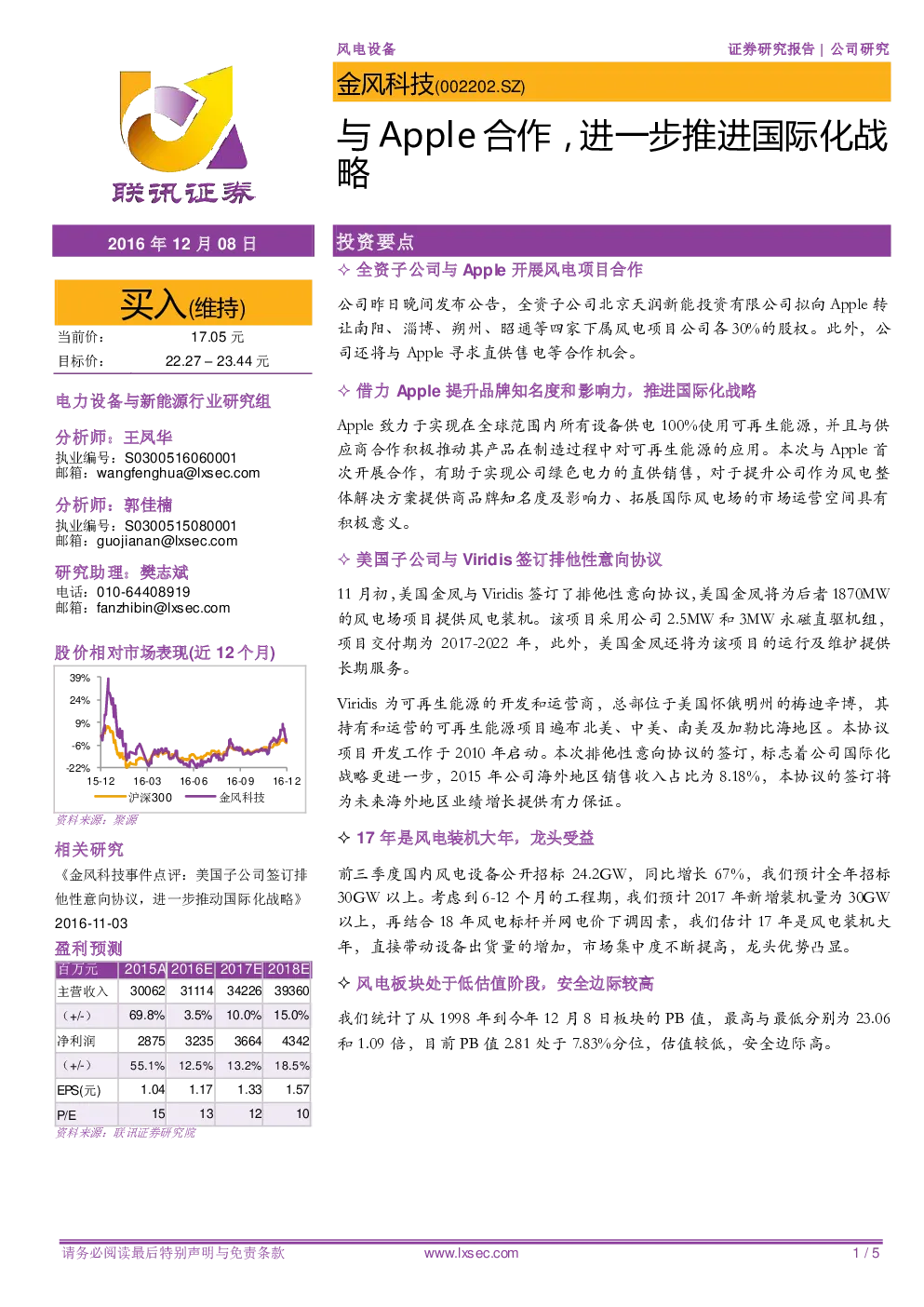 联讯证券

风电设备

证券研究报告 | 公司研究

金风科技(002202.SZ)

与 Apple 合作，进一步推进国际化战略

2016 年 12 月 08 日

买入(维持)

当前价： 17.05 元
目标价： 22.27 – 23.44 元

电力设备与新能源行业研究组

分析师：王凤华
执业编号：S0300516060001
邮箱：wangfenghua@lxsec.com

分析师：郭佳楠
执业编号：S0300515080001
邮箱：guojianan@lxsec.com

研究助理：樊志斌
电话：010-64408919
邮箱：fanzhibin@lxsec.com

股价相对市场表现(近 12 个月)

39%
24%
9%
-6%
-22%
15-12 16-03 16-06 16-09 16-12
沪深300 金风科技

资料来源：聚源

相关研究

《金风科技事件点评：美国子公司签订排他性意向协议，进一步推动国际化战略》
2016-11-03

盈利预测

| 百万元 | 2015A | 2016E | 2017E | 2018E |
|---|---|---|---|---|
| 主营收入 | 30062 | 31114 | 34226 | 39360 |
| （+/-） | 69.8% | 3.5% | 10.0% | 15.0% |
| 净利润 | 2875 | 3235 | 3664 | 4342 |
| （+/-） | 55.1% | 12.5% | 13.2% | 18.5% |
| EPS(元) | 1.04 | 1.17 | 1.33 | 1.57 |
| P/E | 15 | 13 | 12 | 10 |

资料来源：联讯证券研究院

投资要点

✧ 全资子公司与 Apple 开展风电项目合作

公司昨日晚间发布公告，全资子公司北京天润新能投资有限公司拟向 Apple 转让南阳、淄博、朔州、昭通等四家下属风电项目公司各 30%的股权。此外，公司还将与 Apple 寻求直供售电等合作机会。

✧ 借力 Apple 提升品牌知名度和影响力，推进国际化战略

Apple 致力于实现在全球范围内所有设备供电 100%使用可再生能源，并且与供应商合作积极推动其产品在制造过程中对可再生能源的应用。本次与 Apple 首次开展合作，有助于实现公司绿色电力的直供销售，对于提升公司作为风电整体解决方案提供商品牌知名度及影响力、拓展国际风电场的市场运营空间具有积极意义。

✧ 美国子公司与 Viridis 签订排他性意向协议

11 月初，美国金风与 Viridis 签订了排他性意向协议，美国金风将为后者 1870MW 的风电场项目提供风电装机。该项目采用公司 2.5MW 和 3MW 永磁直驱机组，项目交付期为 2017-2022 年，此外，美国金风还将为该项目的运行及维护提供长期服务。

Viridis 为可再生能源的开发和运营商，总部位于美国怀俄明州的梅迪辛博，其持有和运营的可再生能源项目遍布北美、中美、南美及加勒比海地区。本协议项目开发工作于 2010 年启动。本次排他性意向协议的签订，标志着公司国际化战略更进一步，2015 年公司海外地区销售收入占比为 8.18%，本协议的签订将为未来海外地区业绩增长提供有力保证。

✧ 17 年是风电装机大年，龙头受益

前三季度国内风电设备公开招标 24.2GW，同比增长 67%，我们预计全年招标 30GW 以上。考虑到 6-12 个月的工程期，我们预计 2017 年新增装机量为 30GW 以上，再结合 18 年风电标杆并网电价下调因素，我们估计 17 年是风电装机大年，直接带动设备出货量的增加，市场集中度不断提高，龙头优势凸显。

✧ 风电板块处于低估值阶段，安全边际较高

我们统计了从 1998 年到今年 12 月 8 日板块的 PB 值，最高与最低分别为 23.06 和 1.09 倍，目前 PB 值 2.81 处于 7.83%分位，估值较低，安全边际高。

请务必阅读最后特别声明与免责条款 www.lxsec.com 1 / 5